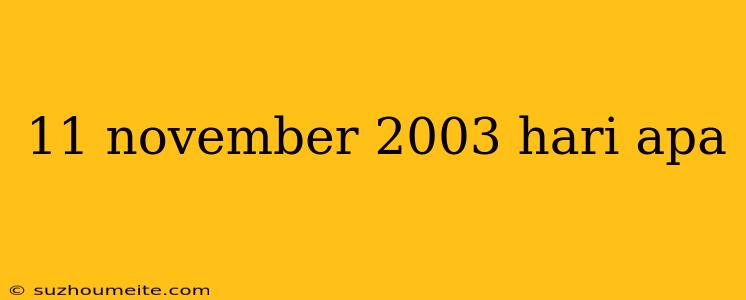 11 november 2003 hari apa

© suzhoumeite.com